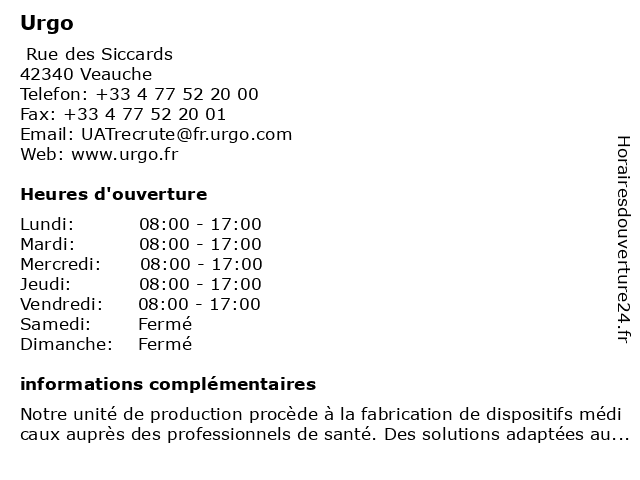 Urgo

Rue des Siccards
42340 Veauche
Telefon: +33 4 77 52 20 00
Fax: +33 4 77 52 20 01
Email: UATrecrute@fr.urgo.com
Web: www.urgo.fr

Heures d'ouverture

| Lundi: | 08:00 - 17:00 |
|---|---|
| Mardi: | 08:00 - 17:00 |
| Mercredi: | 08:00 - 17:00 |
| Jeudi: | 08:00 - 17:00 |
| Vendredi: | 08:00 - 17:00 |
| Samedi: | Fermé |
| Dimanche: | Fermé |

informations complémentaires

Notre unité de production procède à la fabrication de dispositifs médi caux auprès des professionnels de santé. Des solutions adaptées au...

Horairesdouverture24.fr